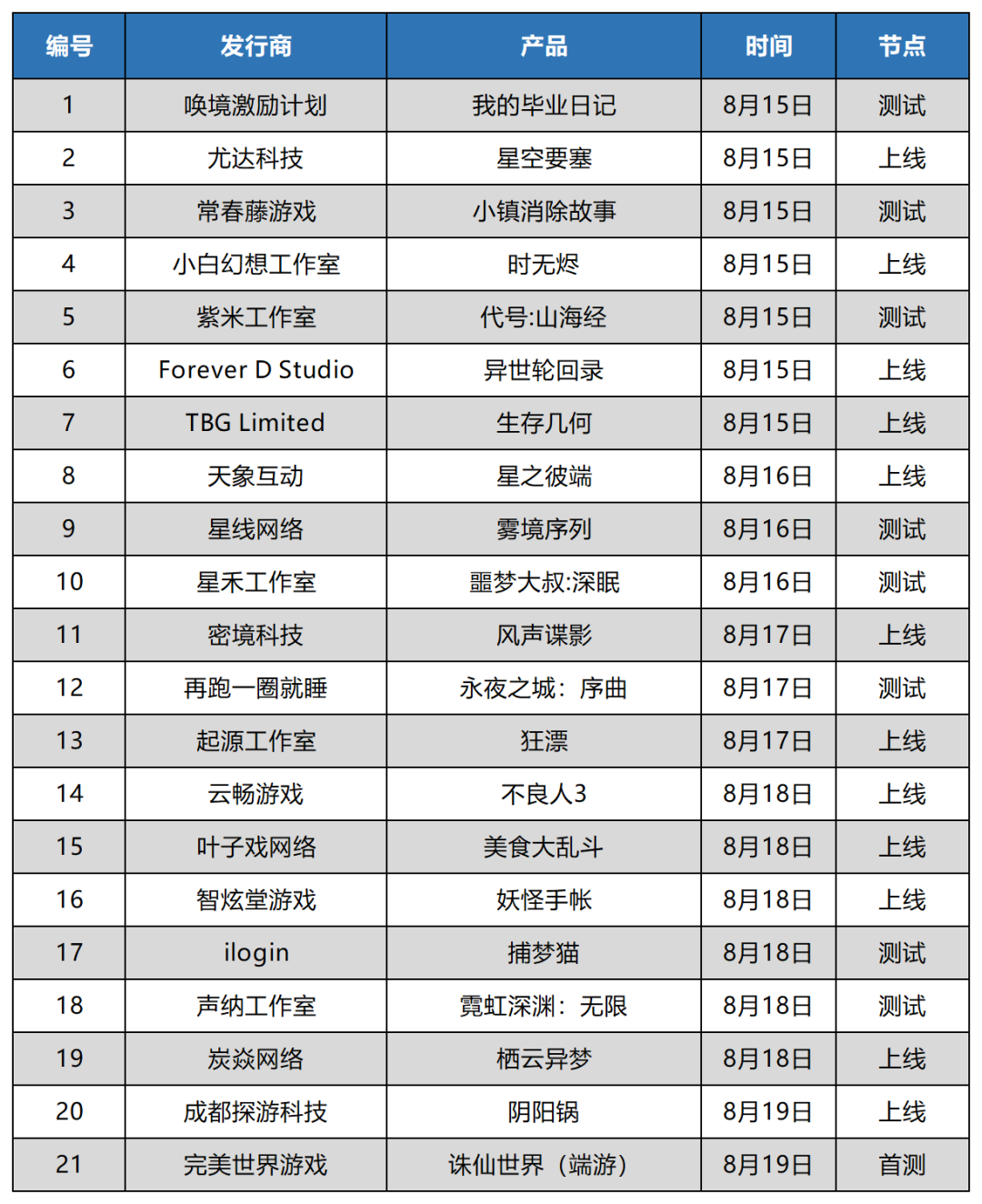 | 编号 | 发行商 | 产品 | 时间 | 节点 |
|---|---|---|---|---|
| 1 | 唤境激励计划 | 我的毕业日记 | 8月15日 | 测试 |
| 2 | 尤达科技 | 星空要塞 | 8月15日 | 上线 |
| 3 | 常春藤游戏 | 小镇消除故事 | 8月15日 | 测试 |
| 4 | 小白幻想工作室 | 时无烬 | 8月15日 | 上线 |
| 5 | 紫米工作室 | 代号:山海经 | 8月15日 | 测试 |
| 6 | Forever D Studio | 异世轮回录 | 8月15日 | 上线 |
| 7 | TBG Limited | 生存几何 | 8月15日 | 上线 |
| 8 | 天象互动 | 星之彼端 | 8月16日 | 上线 |
| 9 | 星线网络 | 雾境序列 | 8月16日 | 测试 |
| 10 | 星禾工作室 | 噩梦大叔:深眠 | 8月16日 | 测试 |
| 11 | 密境科技 | 风声谍影 | 8月17日 | 上线 |
| 12 | 再跑一圈就睡 | 永夜之城：序曲 | 8月17日 | 测试 |
| 13 | 起源工作室 | 狂漂 | 8月17日 | 上线 |
| 14 | 云畅游戏 | 不良人3 | 8月18日 | 上线 |
| 15 | 叶子戏网络 | 美食大乱斗 | 8月18日 | 上线 |
| 16 | 智炫堂游戏 | 妖怪手帐 | 8月18日 | 上线 |
| 17 | ilogin | 捕梦猫 | 8月18日 | 测试 |
| 18 | 声纳工作室 | 霓虹深渊：无限 | 8月18日 | 测试 |
| 19 | 炭焱网络 | 栖云异梦 | 8月18日 | 上线 |
| 20 | 成都探游科技 | 阴阳锅 | 8月19日 | 上线 |
| 21 | 完美世界游戏 | 诛仙世界（端游） | 8月19日 | 首测 |